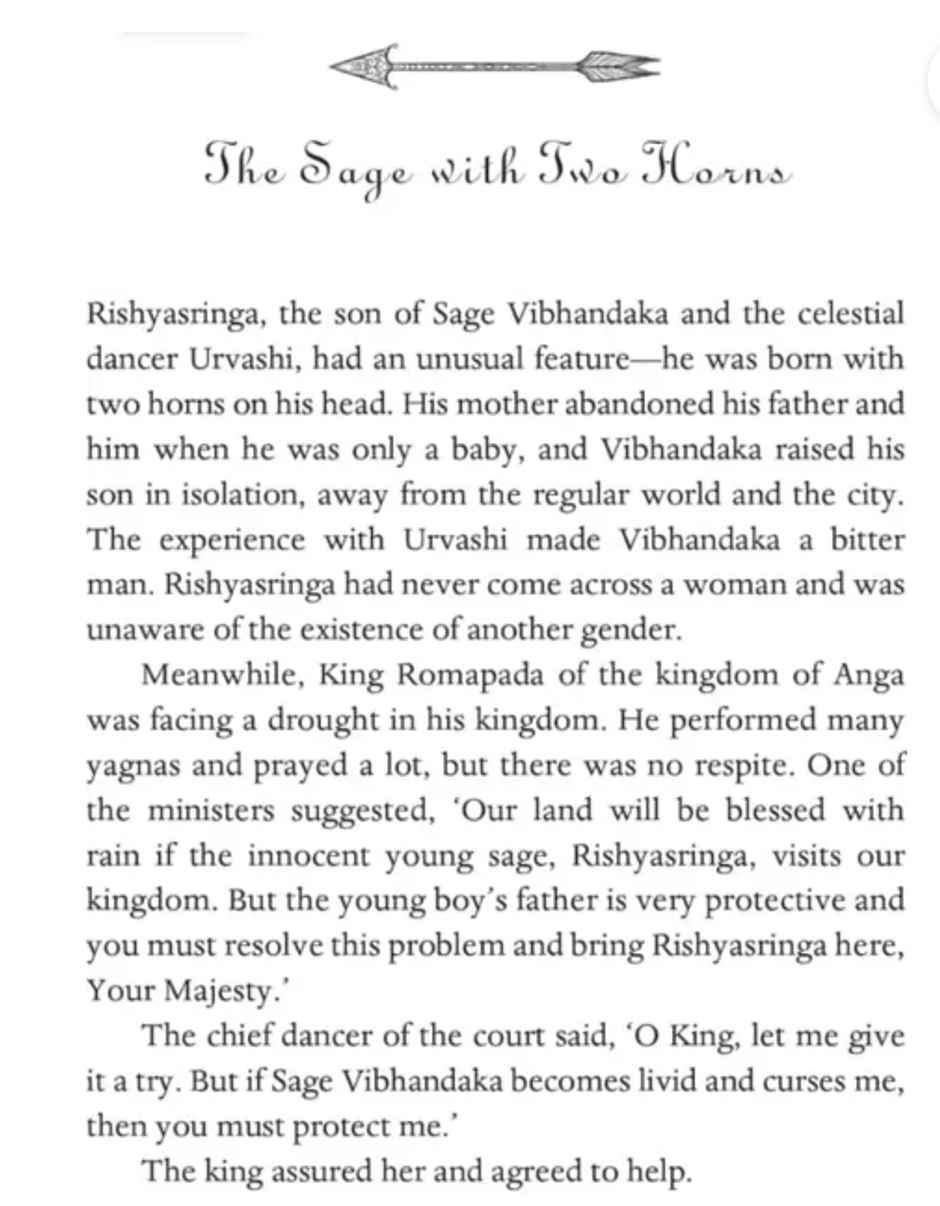 The Sage with Two Horns

Rishyasringa, the son of Sage Vibhandaka and the celestial dancer Urvashi, had an unusual feature—he was born with two horns on his head. His mother abandoned his father and him when he was only a baby, and Vibhandaka raised his son in isolation, away from the regular world and the city. The experience with Urvashi made Vibhandaka a bitter man. Rishyasringa had never come across a woman and was unaware of the existence of another gender.

Meanwhile, King Romapada of the kingdom of Anga was facing a drought in his kingdom. He performed many yagnas and prayed a lot, but there was no respite. One of the ministers suggested, 'Our land will be blessed with rain if the innocent young sage, Rishyasringa, visits our kingdom. But the young boy's father is very protective and you must resolve this problem and bring Rishyasringa here, Your Majesty.'

The chief dancer of the court said, 'O King, let me give it a try. But if Sage Vibhandaka becomes livid and curses me, then you must protect me.'

The king assured her and agreed to help.